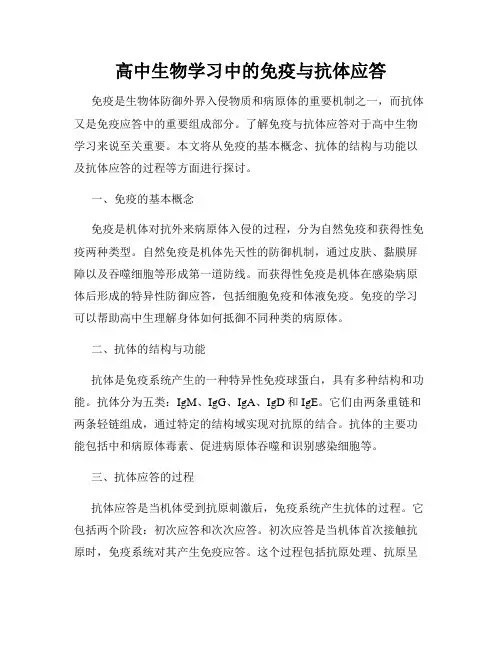 高中生物学习中的免疫与抗体应答

免疫是生物体防御外界入侵物质和病原体的重要机制之一，而抗体又是免疫应答中的重要组成部分。了解免疫与抗体应答对于高中生物学习来说至关重要。本文将从免疫的基本概念、抗体的结构与功能以及抗体应答的过程等方面进行探讨。

一、免疫的基本概念

免疫是机体对抗外来病原体入侵的过程，分为自然免疫和获得性免疫两种类型。自然免疫是机体先天性的防御机制，通过皮肤、黏膜屏障以及吞噬细胞等形成第一道防线。而获得性免疫是机体在感染病原体后形成的特异性防御应答，包括细胞免疫和体液免疫。免疫的学习可以帮助高中生理解身体如何抵御不同种类的病原体。

二、抗体的结构与功能

抗体是免疫系统产生的一种特异性免疫球蛋白，具有多种结构和功能。抗体分为五类：IgM、IgG、IgA、IgD 和 IgE。它们由两条重链和两条轻链组成，通过特定的结构域实现对抗原的结合。抗体的主要功能包括中和病原体毒素、促进病原体吞噬和识别感染细胞等。

三、抗体应答的过程

抗体应答是当机体受到抗原刺激后，免疫系统产生抗体的过程。它包括两个阶段：初次应答和次次应答。初次应答是当机体首次接触抗原时，免疫系统对其产生免疫应答。这个过程包括抗原处理、抗原呈